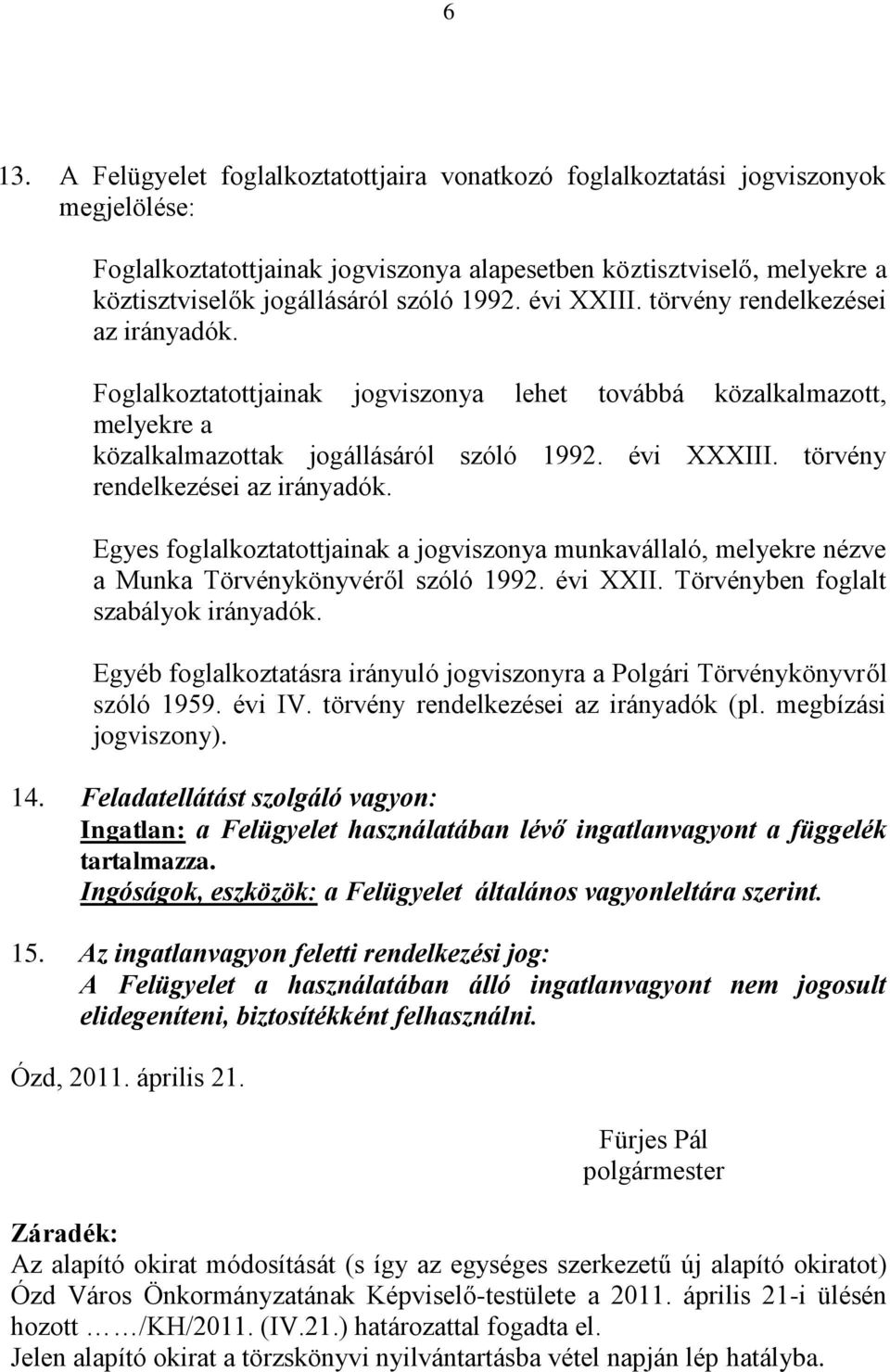 6

13. A Felügyelet foglalkoztatottjaira vonatkozó foglalkoztatási jogviszonyok megjelölése:

Foglalkoztatottjainak jogviszonya alapesetben köztisztviselő, melyekre a köztisztviselők jogállásáról szóló 1992. évi XXIII. törvény rendelkezései az irányadók.

Foglalkoztatottjainak jogviszonya lehet továbbá közalkalmazott, melyekre a közalkalmazottak jogállásáról szóló 1992. évi XXXIII. törvény rendelkezései az irányadók.

Egyes foglalkoztatottjainak a jogviszonya munkavállaló, melyekre nézve a Munka Törvénykönyvéről szóló 1992. évi XXII. Törvényben foglalt szabályok irányadók.

Egyéb foglalkoztatásra irányuló jogviszonyra a Polgári Törvénykönyvről szóló 1959. évi IV. törvény rendelkezései az irányadók (pl. megbízási jogviszony).

14. Feladatellátást szolgáló vagyon:
Ingatlan: a Felügyelet használatában lévő ingatlanvagyont a függelék tartalmazza.
Ingóságok, eszközök: a Felügyelet általános vagyonleltára szerint.

15. Az ingatlanvagyon feletti rendelkezési jog:
A Felügyelet a használatában álló ingatlanvagyont nem jogosult elidegeníteni, biztosítékként felhasználni.

Ózd, 2011. április 21.

Fürjes Pál
polgármester

Záradék:
Az alapító okirat módosítását (s így az egységes szerkezetű új alapító okiratot) Ózd Város Önkormányzatának Képviselő-testülete a 2011. április 21-i ülésén hozott ……/KH/2011. (IV.21.) határozattal fogadta el.
Jelen alapító okirat a törzskönyvi nyilvántartásba vétel napján lép hatályba.